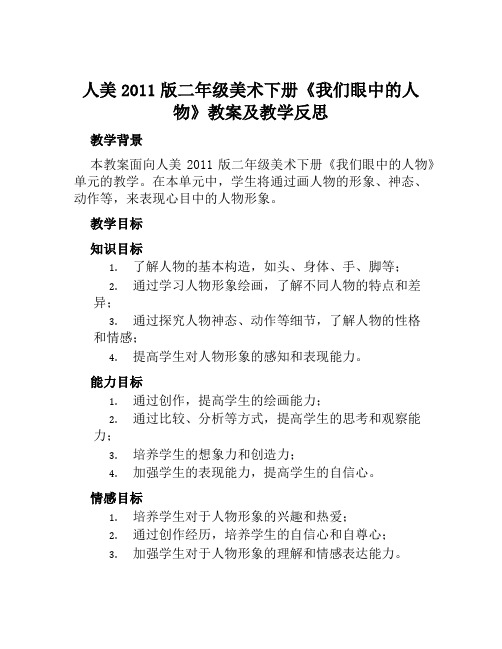 人美 2011 版二年级美术下册《我们眼中的人物》教案及教学反思

教学背景

本教案面向人美 2011 版二年级美术下册《我们眼中的人物》单元的教学。在本单元中，学生将通过画人物的形象、神态、动作等，来表现心目中的人物形象。

教学目标

知识目标

1. 了解人物的基本构造，如头、身体、手、脚等；
2. 通过学习人物形象绘画，了解不同人物的特点和差异；
3. 通过探究人物神态、动作等细节，了解人物的性格和情感；
4. 提高学生对人物形象的感知和表现能力。

能力目标

1. 通过创作，提高学生的绘画能力；
2. 通过比较、分析等方式，提高学生的思考和观察能力；
3. 培养学生的想象力和创造力；
4. 加强学生的表现能力，提高学生的自信心。

情感目标

1. 培养学生对于人物形象的兴趣和热爱；
2. 通过创作经历，培养学生的自信心和自尊心；
3. 加强学生对于人物形象的理解和情感表达能力。